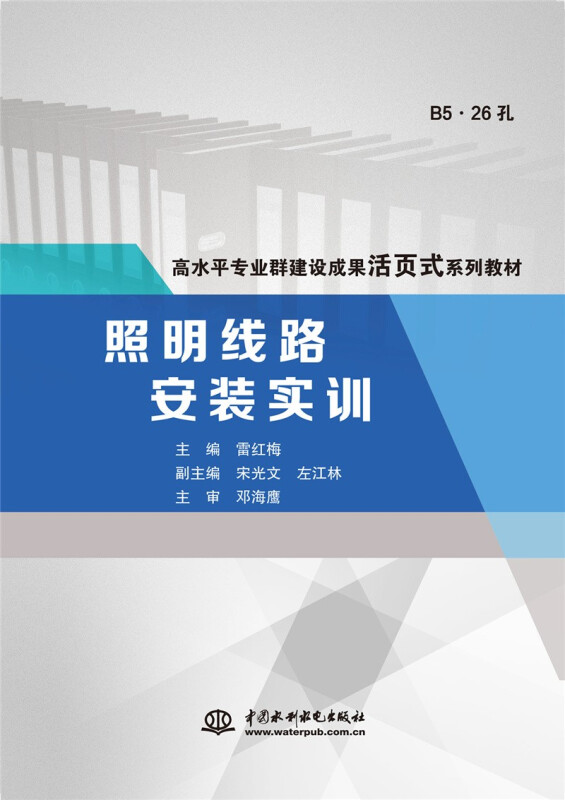 B5 · 26 孔

高水平专业群建设成果活页式系列教材

照明线路
安装实训

主　编　雷红梅
副主编　宋光文　左江林
主　审　邓海鹰

中国水利水电出版社
www.waterpub.com.cn